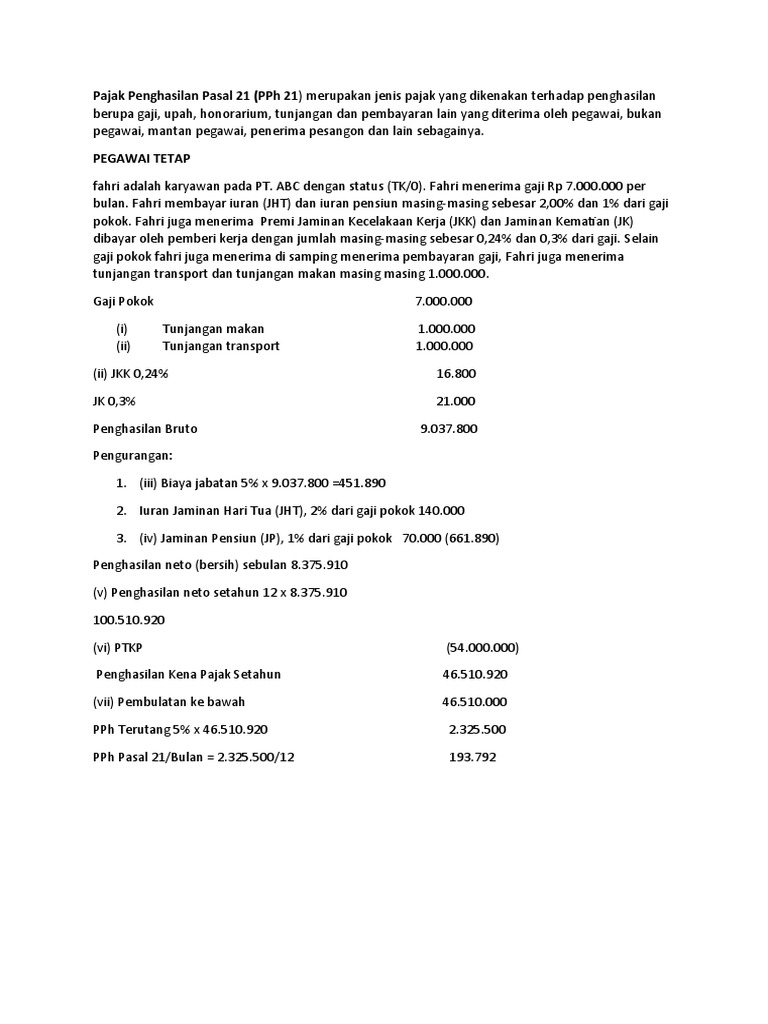 Pajak Penghasilan Pasal 21 (PPh 21) merupakan jenis pajak yang dikenakan terhadap penghasilan berupa gaji, upah, honorarium, tunjangan dan pembayaran lain yang diterima oleh pegawai, bukan pegawai, mantan pegawai, penerima pesangon dan lain sebagainya.

PEGAWAI TETAP

fahri adalah karyawan pada PT. ABC dengan status (TK/0). Fahri menerima gaji Rp 7.000.000 per bulan. Fahri membayar iuran (JHT) dan iuran pensiun masing-masing sebesar 2,00% dan 1% dari gaji pokok. Fahri juga menerima Premi Jaminan Kecelakaan Kerja (JKK) dan Jaminan Kematian (JK) dibayar oleh pemberi kerja dengan jumlah masing-masing sebesar 0,24% dan 0,3% dari gaji. Selain gaji pokok fahri juga menerima di samping menerima pembayaran gaji, Fahri juga menerima tunjangan transport dan tunjangan makan masing masing 1.000.000.

Gaji Pokok 7.000.000

(i) Tunjangan makan 1.000.000
(ii) Tunjangan transport 1.000.000

(ii) JKK 0,24% 16.800

JK 0,3% 21.000

Penghasilan Bruto 9.037.800

Pengurangan:

1. (iii) Biaya jabatan 5% x 9.037.800 =451.890

2. Iuran Jaminan Hari Tua (JHT), 2% dari gaji pokok 140.000

3. (iv) Jaminan Pensiun (JP), 1% dari gaji pokok 70.000 (661.890)

Penghasilan neto (bersih) sebulan 8.375.910

(v) Penghasilan neto setahun 12 x 8.375.910

100.510.920

(vi) PTKP (54.000.000)

Penghasilan Kena Pajak Setahun 46.510.920

(vii) Pembulatan ke bawah 46.510.000

PPh Terutang 5% x 46.510.920 2.325.500

PPh Pasal 21/Bulan = 2.325.500/12 193.792